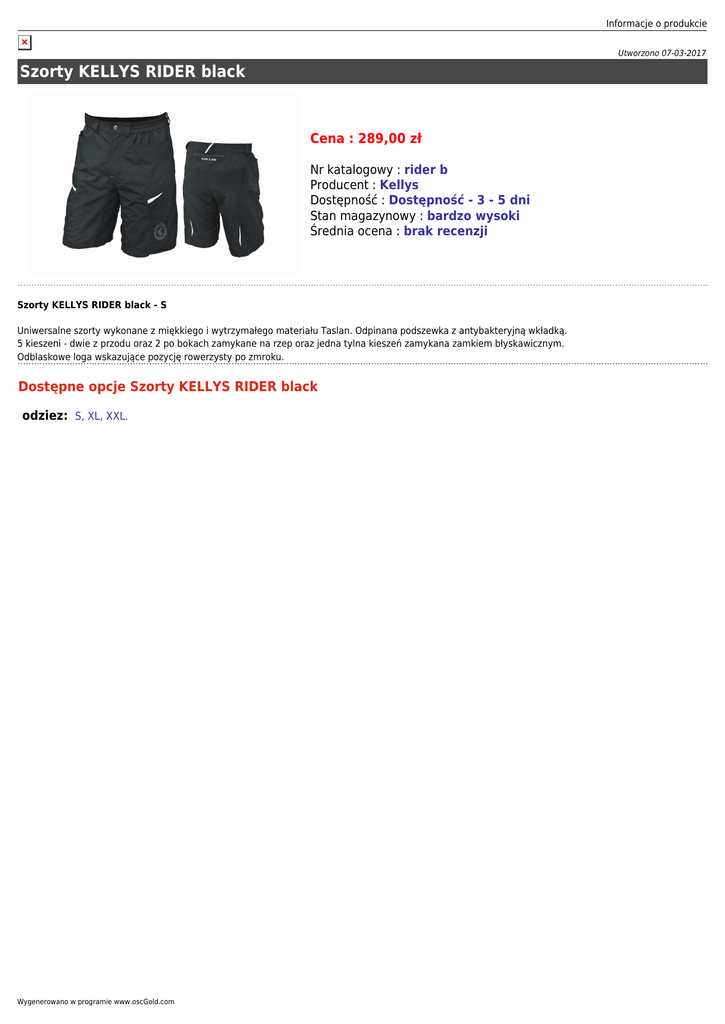 Informacje o produkcie

Utworzono 07-03-2017

Szorty KELLYS RIDER black

Cena : 289,00 zł

Nr katalogowy : rider b
Producent : Kellys
Dostępność : Dostępność - 3 - 5 dni
Stan magazynowy : bardzo wysoki
Średnia ocena : brak recenzji

Szorty KELLYS RIDER black - S

Uniwersalne szorty wykonane z miękkiego i wytrzymałego materiału Taslan. Odpinana podszewka z antybakteryjną wkładką.
5 kieszeni - dwie z przodu oraz 2 po bokach zamykane na rzep oraz jedna tylna kieszeń zamykana zamkiem błyskawicznym.
Odblaskowe loga wskazujące pozycję rowerzysty po zmroku.

Dostępne opcje Szorty KELLYS RIDER black

odziez: S, XL, XXL.

Wygenerowano w programie www.oscGold.com